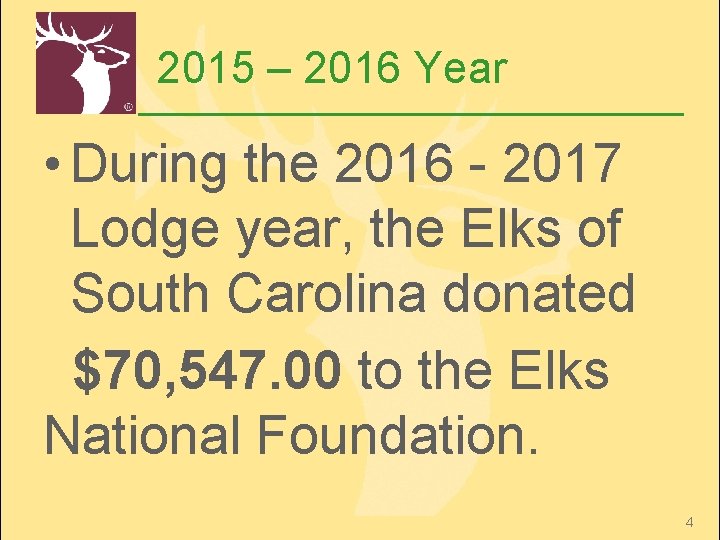 2015 – 2016 Year

• During the 2016 - 2017 Lodge year, the Elks of South Carolina donated

$70,547.00 to the Elks National Foundation.

4